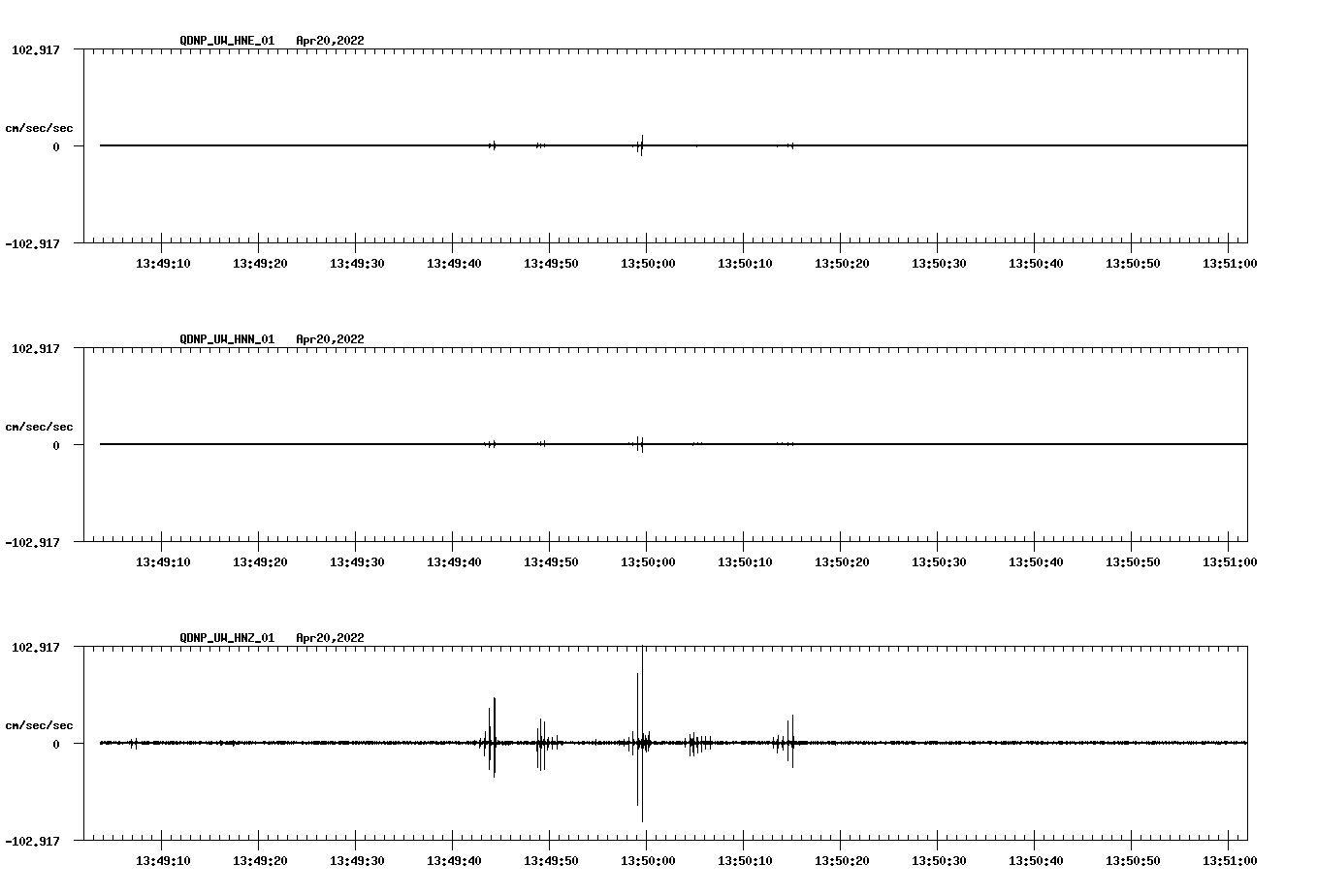 QDNP_UW_HNE_01 Apr20,2022

102.917

cm/sec/sec

0

-102.917

13:49:10 13:49:20 13:49:30 13:49:40 13:49:50 13:50:00 13:50:10 13:50:20 13:50:30 13:50:40 13:50:50 13:51:00

QDNP_UW_HNN_01 Apr20,2022

102.917

cm/sec/sec

0

-102.917

13:49:10 13:49:20 13:49:30 13:49:40 13:49:50 13:50:00 13:50:10 13:50:20 13:50:30 13:50:40 13:50:50 13:51:00

QDNP_UW_HNZ_01 Apr20,2022

102.917

cm/sec/sec

0

-102.917

13:49:10 13:49:20 13:49:30 13:49:40 13:49:50 13:50:00 13:50:10 13:50:20 13:50:30 13:50:40 13:50:50 13:51:00